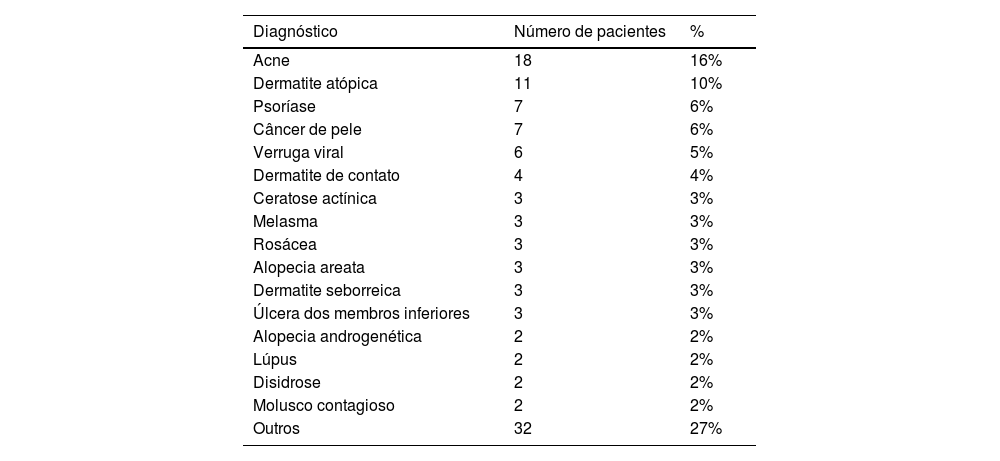 | Diagnóstico | Número de pacientes | % |
|---|---|---|
| Acne | 18 | 16% |
| Dermatite atópica | 11 | 10% |
| Psoríase | 7 | 6% |
| Câncer de pele | 7 | 6% |
| Verruga viral | 6 | 5% |
| Dermatite de contato | 4 | 4% |
| Ceratose actínica | 3 | 3% |
| Melasma | 3 | 3% |
| Rosácea | 3 | 3% |
| Alopecia areata | 3 | 3% |
| Dermatite seborreica | 3 | 3% |
| Úlcera dos membros inferiores | 3 | 3% |
| Alopecia androgenética | 2 | 2% |
| Lúpus | 2 | 2% |
| Disidrose | 2 | 2% |
| Molusco contagioso | 2 | 2% |
| Outros | 32 | 27% |